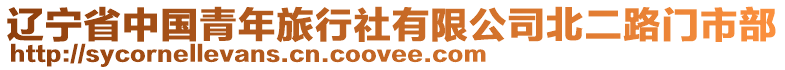 辽宁省中国青年旅行社有限公司北二路门市部
http://sycornellevans.cn.coovee.com